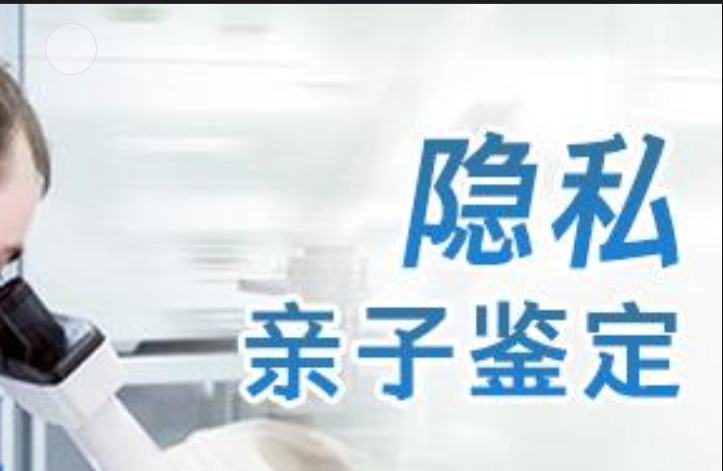 隐私
亲子鉴定